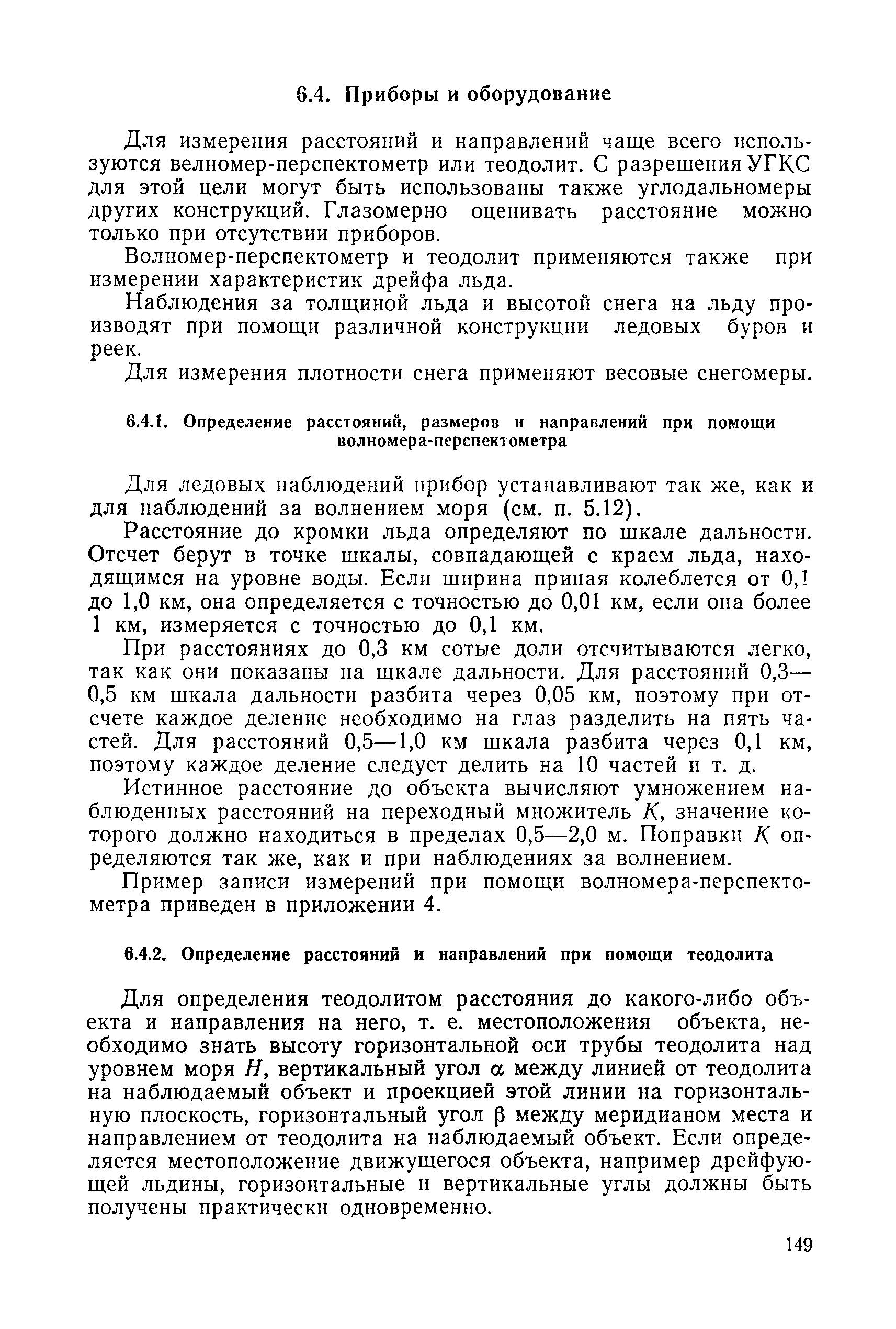 6.4. Приборы и оборудование

Для измерения расстояний и направлений чаще всего используются велномер-перспектометр или теодолит. С разрешения УГКС для этой цели могут быть использованы также углодальномеры других конструкций. Глазомерно оценивать расстояние можно только при отсутствии приборов.

Волномер-перспектометр и теодолит применяются также при измерении характеристик дрейфа льда.

Наблюдения за толщиной льда и высотой снега на льду производят при помощи различной конструкции ледовых буров и реек.

Для измерения плотности снега применяют весовые снегомеры.

6.4.1. Определение расстояний, размеров и направлений при помощи волномера-перспектометра

Для ледовых наблюдений прибор устанавливают так же, как и для наблюдений за волнением моря (см. п. 5.12).

Расстояние до кромки льда определяют по шкале дальности. Отсчет берут в точке шкалы, совпадающей с краем льда, находящимся на уровне воды. Если ширина припая колеблется от 0,1 до 1,0 км, она определяется с точностью до 0,01 км, если она более 1 км, измеряется с точностью до 0,1 км.

При расстояниях до 0,3 км сотые доли отсчитываются легко, так как они показаны на шкале дальности. Для расстояний 0,3—0,5 км шкала дальности разбита через 0,05 км, поэтому при отсчете каждое деление необходимо на глаз разделить на пять частей. Для расстояний 0,5—1,0 км шкала разбита через 0,1 км, поэтому каждое деление следует делить на 10 частей и т. д.

Истинное расстояние до объекта вычисляют умножением наблюденных расстояний на переходный множитель $K$, значение которого должно находиться в пределах 0,5—2,0 м. Поправки $K$ определяются так же, как и при наблюдениях за волнением.

Пример записи измерений при помощи волномера-перспектометра приведен в приложении 4.

6.4.2. Определение расстояний и направлений при помощи теодолита

Для определения теодолитом расстояния до какого-либо объекта и направления на него, т. е. местоположения объекта, необходимо знать высоту горизонтальной оси трубы теодолита над уровнем моря $H$, вертикальный угол $\alpha$ между линией от теодолита на наблюдаемый объект и проекцией этой линии на горизонтальную плоскость, горизонтальный угол $\beta$ между меридианом места и направлением от теодолита на наблюдаемый объект. Если определяется местоположение движущегося объекта, например дрейфующей льдины, горизонтальные и вертикальные углы должны быть получены практически одновременно.

149